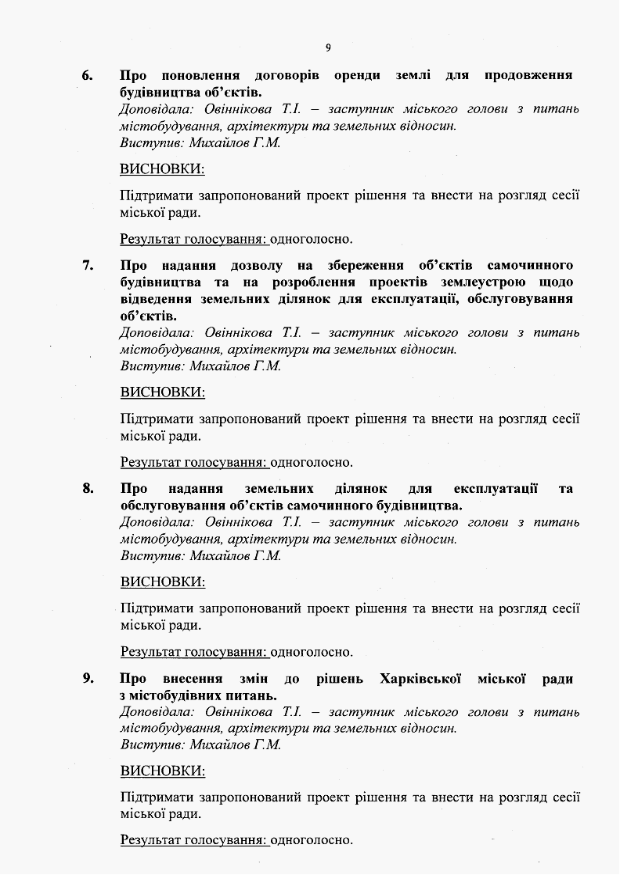 9

6. Про поновлення договорів оренди землі для продовження будівництва об'єктів.
Доповідала: Овіннікова Т.І. – заступник міського голови з питань містобудування, архітектури та земельних відносин.
Виступив: Михайлов Г.М.

ВИСНОВКИ:

Підтримати запропонований проект рішення та внести на розгляд сесії міської ради.

Результат голосування: одноголосно.

7. Про надання дозволу на збереження об'єктів самочинного будівництва та на розроблення проектів землеустрою щодо відведення земельних ділянок для експлуатації, обслуговування об'єктів.
Доповідала: Овіннікова Т.І. – заступник міського голови з питань містобудування, архітектури та земельних відносин.
Виступив: Михайлов Г.М.

ВИСНОВКИ:

Підтримати запропонований проект рішення та внести на розгляд сесії міської ради.

Результат голосування: одноголосно.

8. Про надання земельних ділянок для експлуатації та обслуговування об'єктів самочинного будівництва.
Доповідала: Овіннікова Т.І. – заступник міського голови з питань містобудування, архітектури та земельних відносин.
Виступив: Михайлов Г.М.

ВИСНОВКИ:

Підтримати запропонований проект рішення та внести на розгляд сесії міської ради.

Результат голосування: одноголосно.

9. Про внесення змін до рішень Харківської міської ради з містобудівних питань.
Доповідала: Овіннікова Т.І. – заступник міського голови з питань містобудування, архітектури та земельних відносин.
Виступив: Михайлов Г.М.

ВИСНОВКИ:

Підтримати запропонований проект рішення та внести на розгляд сесії міської ради.

Результат голосування: одноголосно.